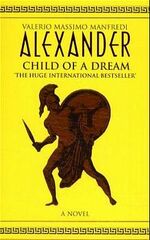 VALERIO MASSIMO MANFREDI

ALEXANDER

CHILD OF A DREAM

'THE HUGE INTERNATIONAL BESTSELLER'

A NOVEL